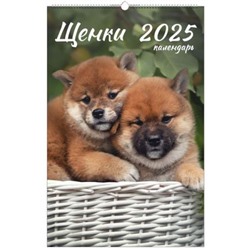 Щенки 2025
календарь